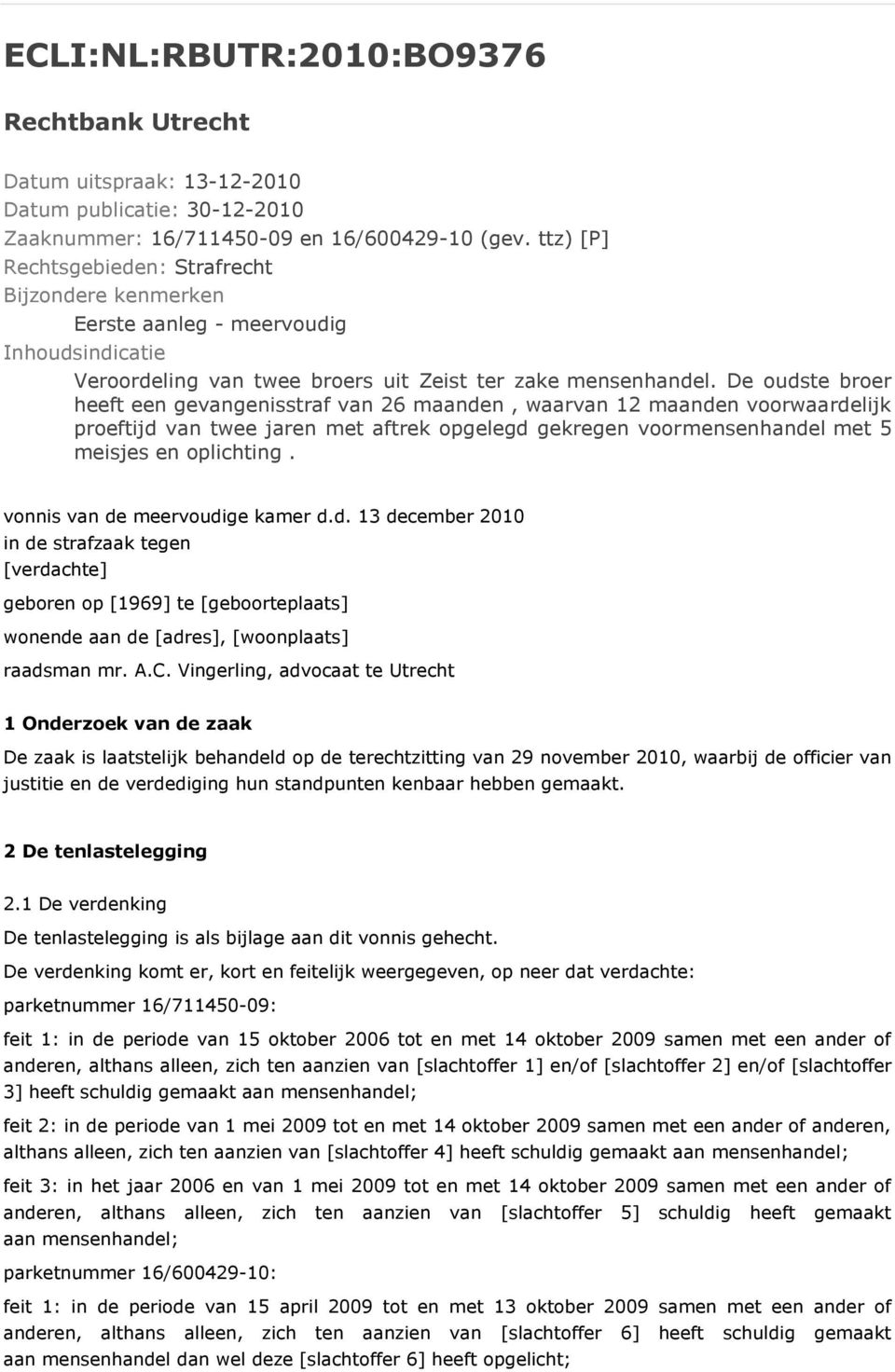 ECLI:NL:RBUTR:2010:BO9376

Rechtbank Utrecht

Datum uitspraak: 13-12-2010
Datum publicatie: 30-12-2010
Zaaknummer: 16/711450-09 en 16/600429-10 (gev. ttz) [P]
Rechtsgebieden: Strafrecht
Bijzondere kenmerken
Eerste aanleg - meervoudig
Inhoudsindicatie
Veroordeling van twee broers uit Zeist ter zake mensenhandel. De oudste broer heeft een gevangenisstraf van 26 maanden , waarvan 12 maanden voorwaardelijk proeftijd van twee jaren met aftrek opgelegd gekregen voormensenhandel met 5 meisjes en oplichting .

vonnis van de meervoudige kamer d.d. 13 december 2010
in de strafzaak tegen
[verdachte]
geboren op [1969] te [geboorteplaats]
wonende aan de [adres], [woonplaats]
raadsman mr. A.C. Vingerling, advocaat te Utrecht

1 Onderzoek van de zaak

De zaak is laatstelijk behandeld op de terechtzitting van 29 november 2010, waarbij de officier van justitie en de verdediging hun standpunten kenbaar hebben gemaakt.

2 De tenlastelegging

2.1 De verdenking

De tenlastelegging is als bijlage aan dit vonnis gehecht.

De verdenking komt er, kort en feitelijk weergegeven, op neer dat verdachte:

parketnummer 16/711450-09:

feit 1: in de periode van 15 oktober 2006 tot en met 14 oktober 2009 samen met een ander of anderen, althans alleen, zich ten aanzien van [slachtoffer 1] en/of [slachtoffer 2] en/of [slachtoffer 3] heeft schuldig gemaakt aan mensenhandel;

feit 2: in de periode van 1 mei 2009 tot en met 14 oktober 2009 samen met een ander of anderen, althans alleen, zich ten aanzien van [slachtoffer 4] heeft schuldig gemaakt aan mensenhandel;

feit 3: in het jaar 2006 en van 1 mei 2009 tot en met 14 oktober 2009 samen met een ander of anderen, althans alleen, zich ten aanzien van [slachtoffer 5] schuldig heeft gemaakt aan mensenhandel;

parketnummer 16/600429-10:

feit 1: in de periode van 15 april 2009 tot en met 13 oktober 2009 samen met een ander of anderen, althans alleen, zich ten aanzien van [slachtoffer 6] heeft schuldig gemaakt aan mensenhandel dan wel deze [slachtoffer 6] heeft opgelicht;